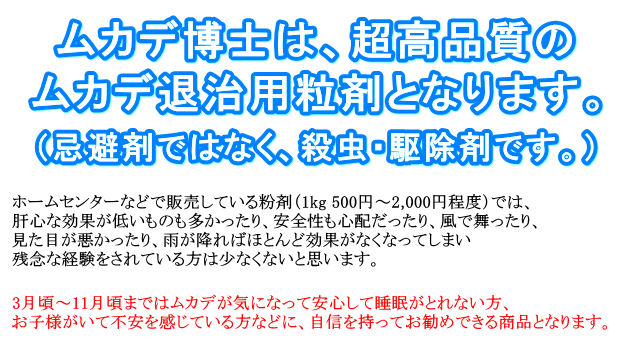 ムカデ博士は、超高品質の
ムカデ退治用粒剤となります。
（忌避剤ではなく、殺虫・駆除剤です。）

ホームセンターなどで販売している粉剤（1kg 500円～2,000円程度）では、肝心な効果が低いものも多かったり、安全性も心配だったり、風で舞ったり、見た目が悪かったり、雨が降ればほとんど効果がなくなってしまい残念な経験をされている方は少なくないと思います。

3月頃～11月頃まではムカデが気になって安心して睡眠がとれない方、お子様がいて不安を感じている方などに、自信を持ってお勧めできる商品となります。